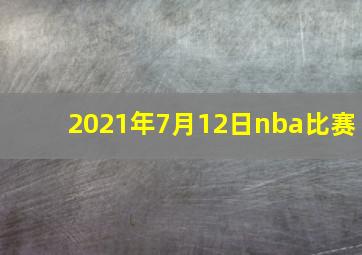 2021年7月12日nba比赛